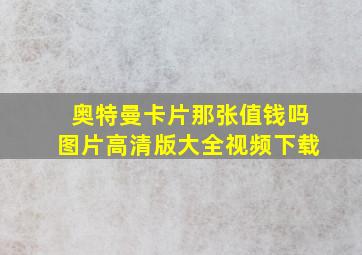 奥特曼卡片那张值钱吗
图片高清版大全视频下载